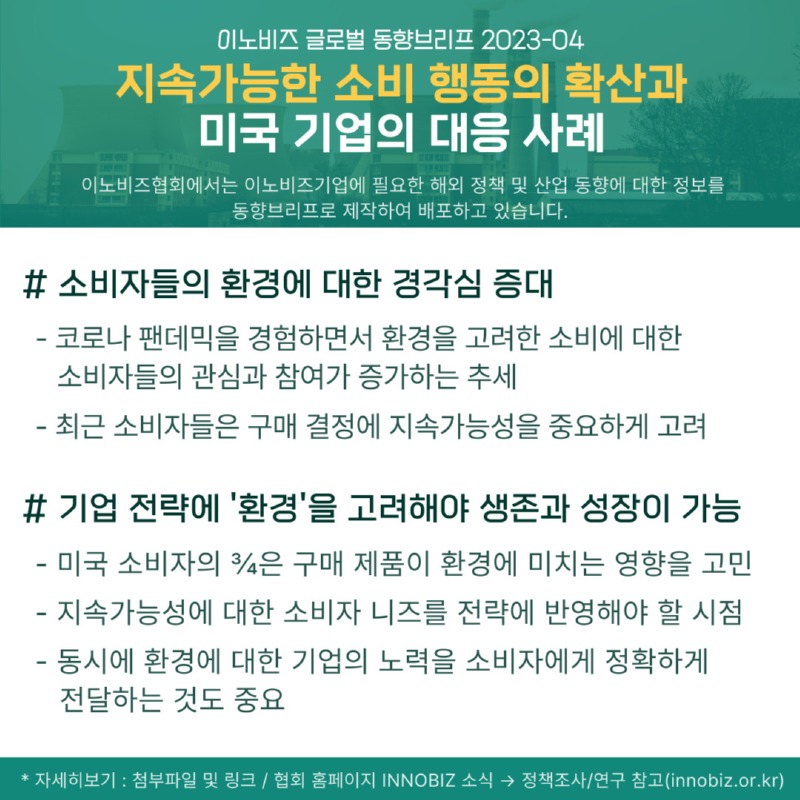 이노비즈 글로벌 동향브리프 2023-04

지속가능한 소비 행동의 확산과 미국 기업의 대응 사례

이노비즈협회에서는 이노비즈기업에 필요한 해외 정책 및 산업 동향에 대한 정보를 동향브리프로 제작하여 배포하고 있습니다.

# 소비자들의 환경에 대한 경각심 증대

- 코로나 팬데믹을 경험하면서 환경을 고려한 소비에 대한 소비자들의 관심과 참여가 증가하는 추세

- 최근 소비자들은 구매 결정에 지속가능성을 중요하게 고려

# 기업 전략에 '환경'을 고려해야 생존과 성장이 가능

- 미국 소비자의 ¾은 구매 제품이 환경에 미치는 영향을 고민

- 지속가능성에 대한 소비자 니즈를 전략에 반영해야 할 시점

- 동시에 환경에 대한 기업의 노력을 소비자에게 정확하게 전달하는 것도 중요

* 자세히보기 : 첨부파일 및 링크 / 협회 홈페이지 INNOBIZ 소식 → 정책조사/연구 참고(innobiz.or.kr)